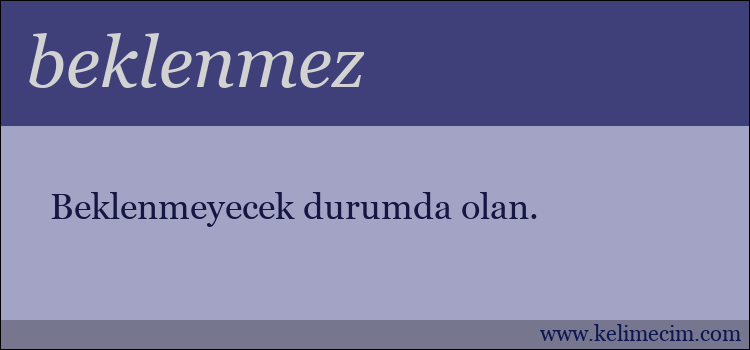 beklenmez

Beklenmeyecek durumda olan.

www.kelimecim.com